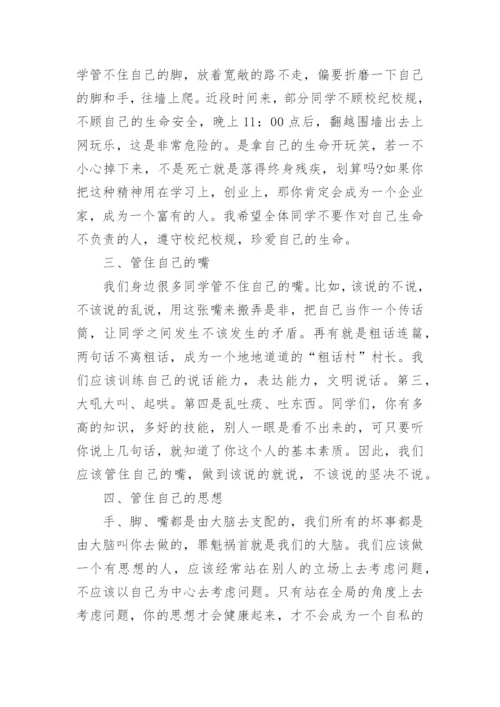 学管不住自己的脚，放着宽敞的路不走，偏要折磨一下自己的脚和手，往墙上爬。近段时间来，部分同学不顾校纪校规，不顾自己的生命安全，晚上 11：00 点后，翻越围墙出去上网玩乐，这是非常危险的。是拿自己的生命开玩笑，若一不小心掉下来，不是死亡就是落得终身残疾，划算吗?如果你把这种精神用在学习上，创业上，那你肯定会成为一个企业家，成为一个富有的人。我希望全体同学不要作对自己生命不负责的人，遵守校纪校规，珍爱自己的生命。

三、管住自己的嘴

我们身边很多同学管不住自己的嘴。比如，该说的不说，不该说的乱说，用这张嘴来搬弄是非，把自己当作一个传话筒，让同学之间发生不该发生的矛盾。再有就是粗话连篇，两句话不离粗话，成为一个地地道道的“粗话村”村长。我们应该训练自己的说话能力，表达能力，文明说话。第三，大吼大叫、起哄。第四是乱吐痰、吐东西。同学们，你有多高的知识，多好的技能，别人一眼是看不出来的，可只要听你说上几句话，就知道了你这个人的基本素质。因此，我们应该管住自己的嘴，做到该说的就说，不该说的坚决不说。

四、管住自己的思想

手、脚、嘴都是由大脑去支配的，我们所有的坏事都是由大脑叫你去做的，罪魁祸首就是我们的大脑。我们应该做一个有思想的人，应该经常站在别人的立场上去考虑问题，不应该以自己为中心去考虑问题。只有站在全局的角度上去考虑问题，你的思想才会健康起来，才不会成为一个自私的